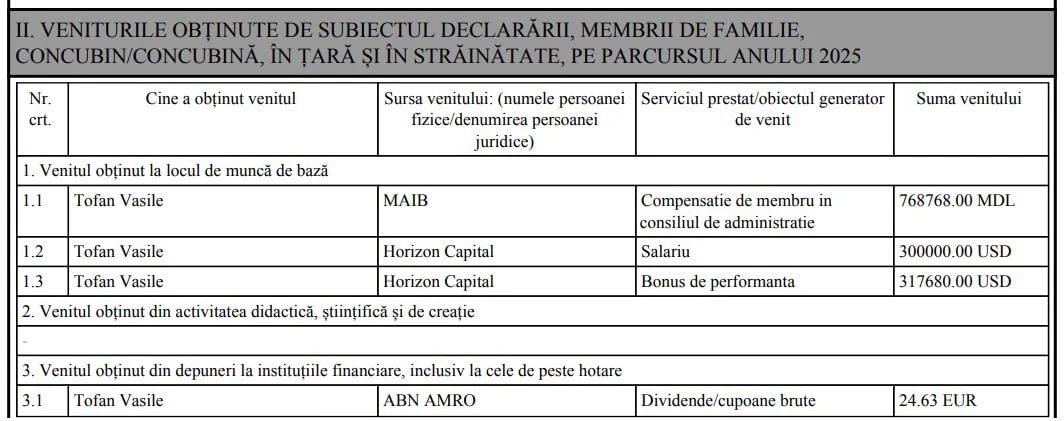 II. VENITURILE OBȚINUTE DE SUBIECTUL DECLARĂRII, MEMBRII DE FAMILIE, CONCUBIN/CONCUBINĂ, ÎN ȚARĂ ȘI ÎN STRĂINĂTATE, PE PARCURSUL ANULUI 2025

| Nr. crt. | Cine a obținut venitul | Sursa venitului: (numele persoanei fizice/denumirea persoanei juridice) | Serviciul prestat/obiectul generator de venit | Suma venitului |
|---|---|---|---|---|
| 1. Venitul obținut la locul de muncă de bază | | | | |
| 1.1 | Tofan Vasile | MAIB | Compensatie de membru in consiliul de administratie | 768768.00 MDL |
| 1.2 | Tofan Vasile | Horizon Capital | Salariu | 300000.00 USD |
| 1.3 | Tofan Vasile | Horizon Capital | Bonus de performanta | 317680.00 USD |
| 2. Venitul obținut din activitatea didactică, științifică și de creație | | | | |
| - | | | | |
| 3. Venitul obținut din depuneri la instituțiile financiare, inclusiv la cele de peste hotare | | | | |
| 3.1 | Tofan Vasile | ABN AMRO | Dividende/cupoane brute | 24.63 EUR |